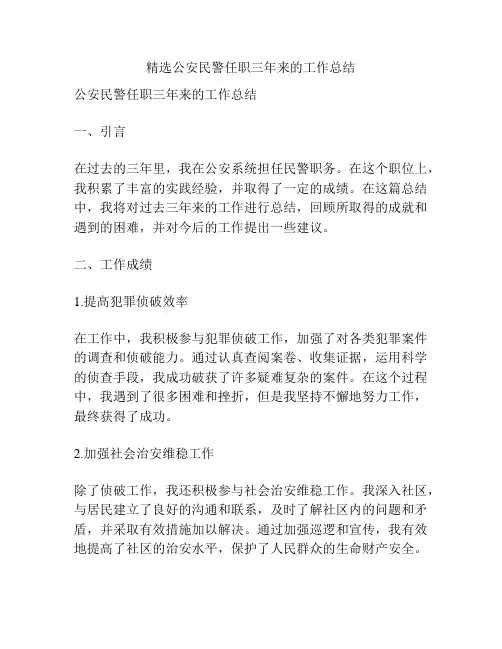 精选公安民警任职三年来的工作总结

公安民警任职三年来的工作总结

一、引言

在过去的三年里，我在公安系统担任民警职务。在这个职位上，我积累了丰富的实践经验，并取得了一定的成绩。在这篇总结中，我将对过去三年来的工作进行总结，回顾所取得的成就和遇到的困难，并对今后的工作提出一些建议。

二、工作成绩

1.提高犯罪侦破效率

在工作中，我积极参与犯罪侦破工作，加强了对各类犯罪案件的调查和侦破能力。通过认真查阅案卷、收集证据，运用科学的侦查手段，我成功破获了许多疑难复杂的案件。在这个过程中，我遇到了很多困难和挫折，但是我坚持不懈地努力工作，最终获得了成功。

2.加强社会治安维稳工作

除了侦破工作，我还积极参与社会治安维稳工作。我深入社区，与居民建立了良好的沟通和联系，及时了解社区内的问题和矛盾，并采取有效措施加以解决。通过加强巡逻和宣传，我有效地提高了社区的治安水平，保护了人民群众的生命财产安全。